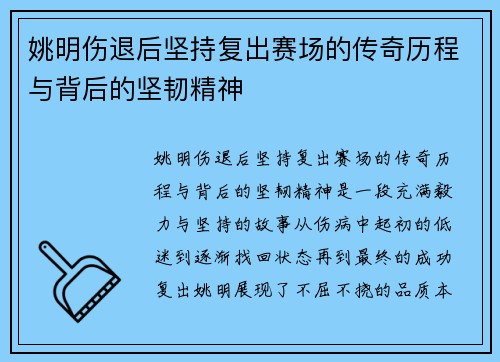 姚明伤退后坚持复出赛场的传奇历程与背后的坚韧精神

姚明伤退后坚持复出赛场的传奇历程与背后的坚韧精神是一段充满毅力与坚持的故事从伤病中起初的低迷到逐渐找回状态再到最终的成功复出姚明展现了不屈不挠的品质本